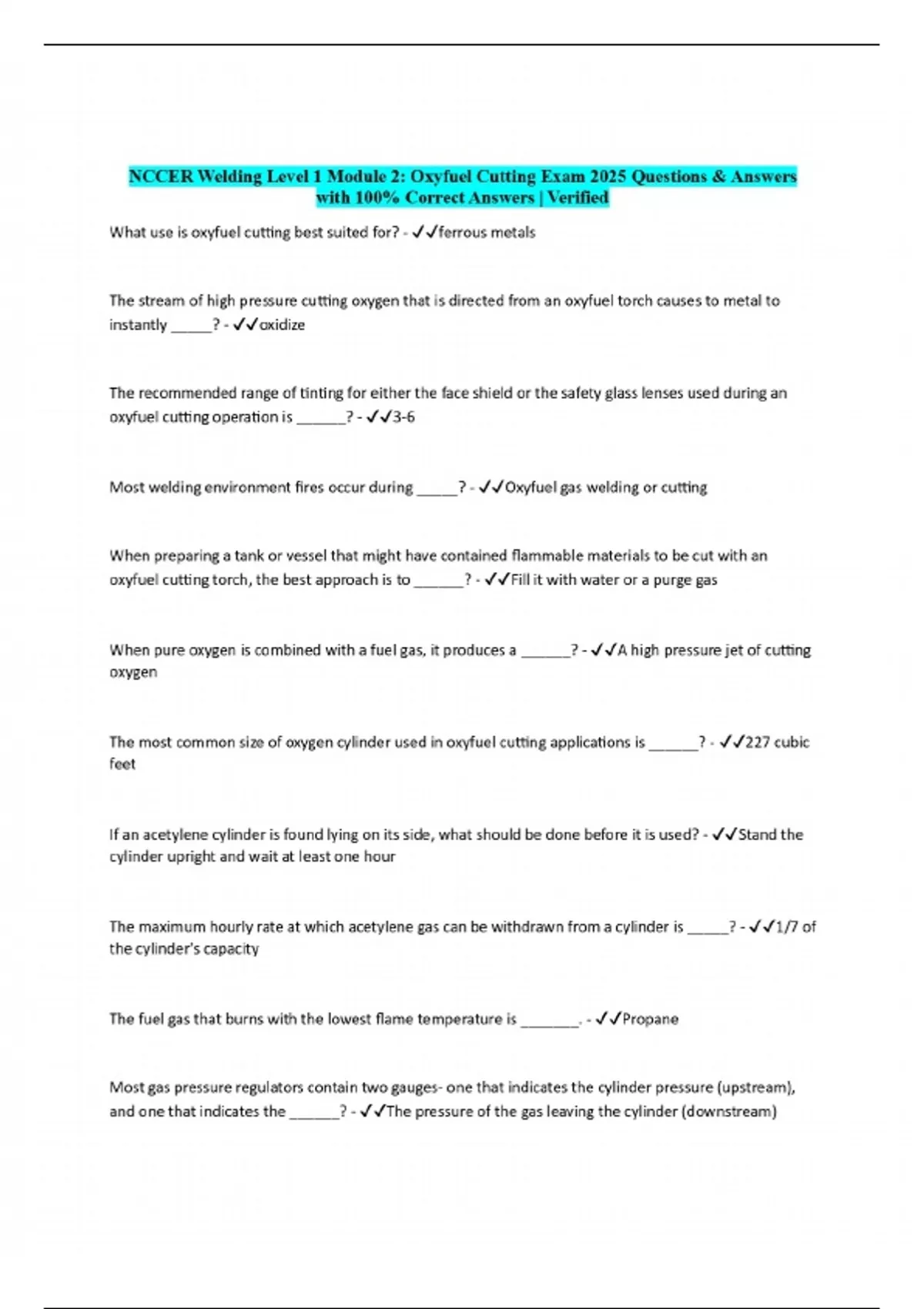 NCCER Welding Level 1 Module 2: Oxyfuel Cutting Exam 2025 Questions & Answers with 100% Correct Answers | Verified

What use is oxyfuel cutting best suited for? - ✓✓ferrous metals

The stream of high pressure cutting oxygen that is directed from an oxyfuel torch causes to metal to instantly _____? - ✓✓oxidize

The recommended range of tinting for either the face shield or the safety glass lenses used during an oxyfuel cutting operation is ______? - ✓✓3-6

Most welding environment fires occur during _____? - ✓✓Oxyfuel gas welding or cutting

When preparing a tank or vessel that might have contained flammable materials to be cut with an oxyfuel cutting torch, the best approach is to ______? - ✓✓Fill it with water or a purge gas

When pure oxygen is combined with a fuel gas, it produces a ______? - ✓✓A high pressure jet of cutting oxygen

The most common size of oxygen cylinder used in oxyfuel cutting applications is ______? - ✓✓227 cubic feet

If an acetylene cylinder is found lying on its side, what should be done before it is used? - ✓✓Stand the cylinder upright and wait at least one hour

The maximum hourly rate at which acetylene gas can be withdrawn from a cylinder is _____? - ✓✓1/7 of the cylinder's capacity

The fuel gas that burns with the lowest flame temperature is _______. - ✓✓Propane

Most gas pressure regulators contain two gauges- one that indicates the cylinder pressure (upstream), and one that indicates the ______? - ✓✓The pressure of the gas leaving the cylinder (downstream)